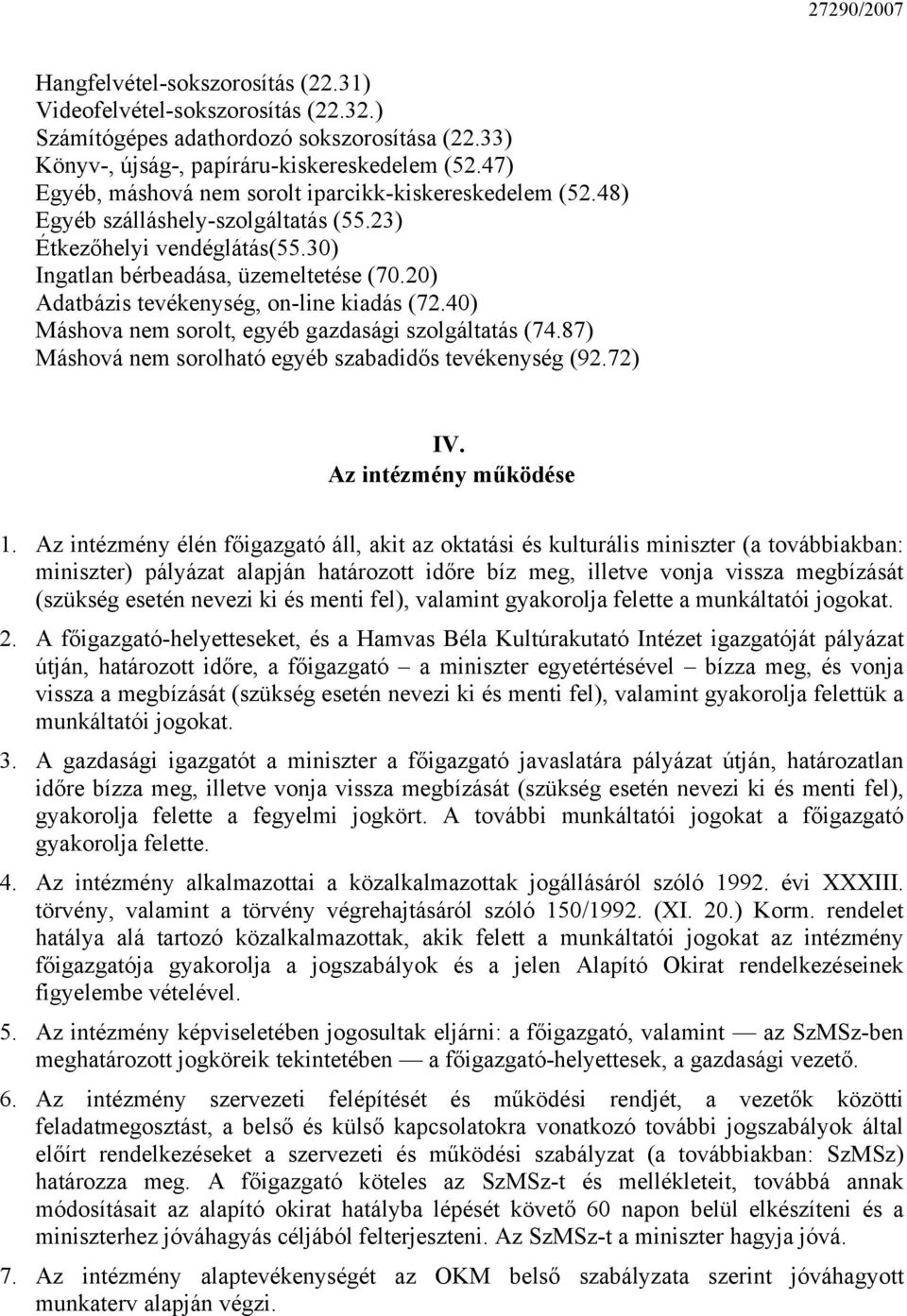 27290/2007

Hangfelvétel-sokszorosítás (22.31)
Videofelvétel-sokszorosítás (22.32.)
Számítógépes adathordozó sokszorosítása (22.33)
Könyv-, újság-, papíráru-kiskereskedelem (52.47)
Egyéb, máshová nem sorolt iparcikk-kiskereskedelem (52.48)
Egyéb szálláshely-szolgáltatás (55.23)
Étkezőhelyi vendéglátás(55.30)
Ingatlan bérbeadása, üzemeltetése (70.20)
Adatbázis tevékenység, on-line kiadás (72.40)
Máshova nem sorolt, egyéb gazdasági szolgáltatás (74.87)
Máshová nem sorolható egyéb szabadidős tevékenység (92.72)

IV.
Az intézmény működése

1. Az intézmény élén főigazgató áll, akit az oktatási és kulturális miniszter (a továbbiakban: miniszter) pályázat alapján határozott időre bíz meg, illetve vonja vissza megbízását (szükség esetén nevezi ki és menti fel), valamint gyakorolja felette a munkáltatói jogokat.

2. A főigazgató-helyetteseket, és a Hamvas Béla Kultúrakutató Intézet igazgatóját pályázat útján, határozott időre, a főigazgató – a miniszter egyetértésével – bízza meg, és vonja vissza a megbízását (szükség esetén nevezi ki és menti fel), valamint gyakorolja felettük a munkáltatói jogokat.

3. A gazdasági igazgatót a miniszter a főigazgató javaslatára pályázat útján, határozatlan időre bízza meg, illetve vonja vissza megbízását (szükség esetén nevezi ki és menti fel), gyakorolja felette a fegyelmi jogkört. A további munkáltatói jogokat a főigazgató gyakorolja felette.

4. Az intézmény alkalmazottai a közalkalmazottak jogállásáról szóló 1992. évi XXXIII. törvény, valamint a törvény végrehajtásáról szóló 150/1992. (XI. 20.) Korm. rendelet hatálya alá tartozó közalkalmazottak, akik felett a munkáltatói jogokat az intézmény főigazgatója gyakorolja a jogszabályok és a jelen Alapító Okirat rendelkezéseinek figyelembe vételével.

5. Az intézmény képviseletében jogosultak eljárni: a főigazgató, valamint — az SzMSz-ben meghatározott jogköreik tekintetében — a főigazgató-helyettesek, a gazdasági vezető.

6. Az intézmény szervezeti felépítését és működési rendjét, a vezetők közötti feladatmegosztást, a belső és külső kapcsolatokra vonatkozó további jogszabályok által előírt rendelkezéseket a szervezeti és működési szabályzat (a továbbiakban: SzMSz) határozza meg. A főigazgató köteles az SzMSz-t és mellékleteit, továbbá annak módosításait az alapító okirat hatályba lépését követő 60 napon belül elkészíteni és a miniszterhez jóváhagyás céljából felterjeszteni. Az SzMSz-t a miniszter hagyja jóvá.

7. Az intézmény alaptevékenységét az OKM belső szabályzata szerint jóváhagyott munkaterv alapján végzi.